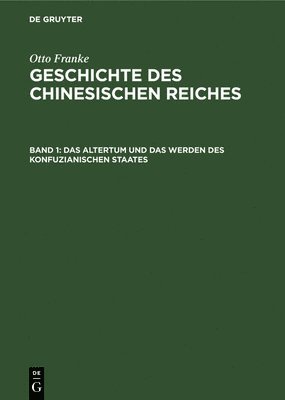 DE GRUYTER

Otto Franke

GESCHICHTE DES CHINESISCHEN REICHES

BAND 1: DAS ALTERTUM UND DAS WERDEN DES KONFUZIANISCHEN STAATES

DE
G